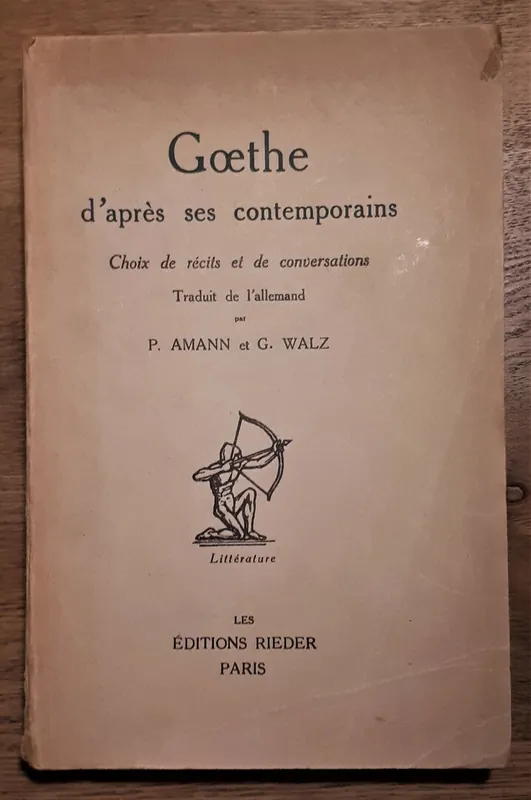 Gœthe
d'après ses contemporains

Choix de récits et de conversations

Traduit de l'allemand
par
P. AMANN et G. WALZ

Littérature

LES
ÉDITIONS RIEDER
PARIS